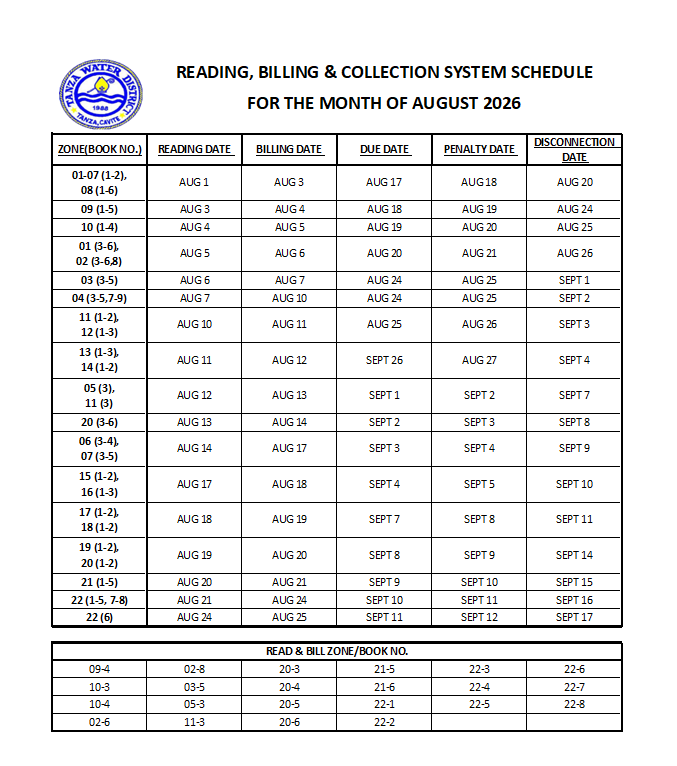 TANZA WATER DISTRICT
1988
TANZA, CAVITE

READING, BILLING & COLLECTION SYSTEM SCHEDULE
FOR THE MONTH OF AUGUST 2026

| ZONE(BOOK NO.) | READING DATE | BILLING DATE | DUE DATE | PENALTY DATE | DISCONNECTION DATE |
|---|---|---|---|---|---|
| 01-07 (1-2), 08 (1-6) | AUG 1 | AUG 3 | AUG 17 | AUG 18 | AUG 20 |
| 09 (1-5) | AUG 3 | AUG 4 | AUG 18 | AUG 19 | AUG 24 |
| 10 (1-4) | AUG 4 | AUG 5 | AUG 19 | AUG 20 | AUG 25 |
| 01 (3-6), 02 (3-6,8) | AUG 5 | AUG 6 | AUG 20 | AUG 21 | AUG 26 |
| 03 (3-5) | AUG 6 | AUG 7 | AUG 24 | AUG 25 | SEPT 1 |
| 04 (3-5,7-9) | AUG 7 | AUG 10 | AUG 24 | AUG 25 | SEPT 2 |
| 11 (1-2), 12 (1-3) | AUG 10 | AUG 11 | AUG 25 | AUG 26 | SEPT 3 |
| 13 (1-3), 14 (1-2) | AUG 11 | AUG 12 | SEPT 26 | AUG 27 | SEPT 4 |
| 05 (3), 11 (3) | AUG 12 | AUG 13 | SEPT 1 | SEPT 2 | SEPT 7 |
| 20 (3-6) | AUG 13 | AUG 14 | SEPT 2 | SEPT 3 | SEPT 8 |
| 06 (3-4), 07 (3-5) | AUG 14 | AUG 17 | SEPT 3 | SEPT 4 | SEPT 9 |
| 15 (1-2), 16 (1-3) | AUG 17 | AUG 18 | SEPT 4 | SEPT 5 | SEPT 10 |
| 17 (1-2), 18 (1-2) | AUG 18 | AUG 19 | SEPT 7 | SEPT 8 | SEPT 11 |
| 19 (1-2), 20 (1-2) | AUG 19 | AUG 20 | SEPT 8 | SEPT 9 | SEPT 14 |
| 21 (1-5) | AUG 20 | AUG 21 | SEPT 9 | SEPT 10 | SEPT 15 |
| 22 (1-5, 7-8) | AUG 21 | AUG 24 | SEPT 10 | SEPT 11 | SEPT 16 |
| 22 (6) | AUG 24 | AUG 25 | SEPT 11 | SEPT 12 | SEPT 17 |

| READ & BILL ZONE/BOOK NO. | | | | | |
|---|---|---|---|---|---|
| 09-4 | 02-8 | 20-3 | 21-5 | 22-3 | 22-6 |
| 10-3 | 03-5 | 20-4 | 21-6 | 22-4 | 22-7 |
| 10-4 | 05-3 | 20-5 | 22-1 | 22-5 | 22-8 |
| 02-6 | 11-3 | 20-6 | 22-2 | | |